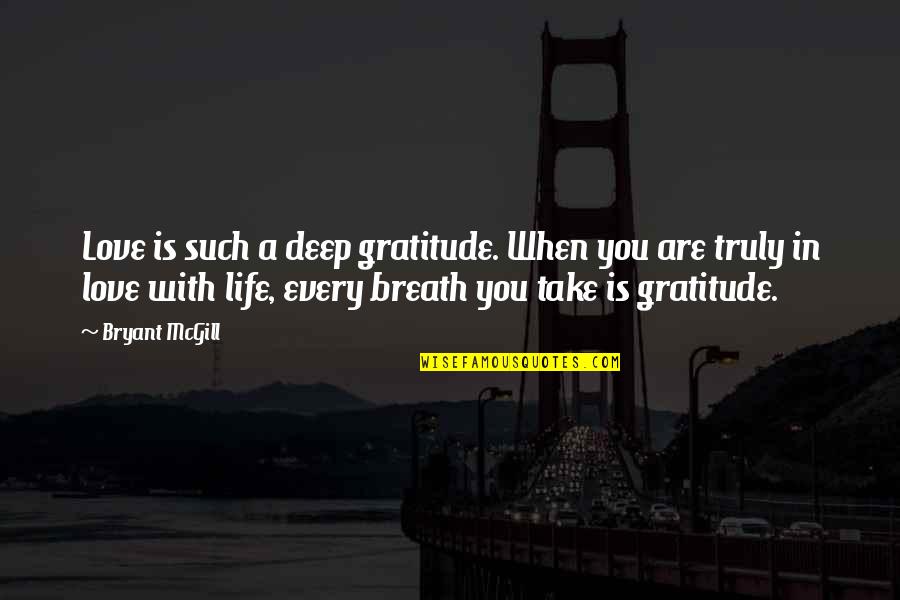 Love is such a deep gratitude. When you are truly in love with life, every breath you take is gratitude.

~ Bryant McGill

WISEFAMOUSQUOTES.COM